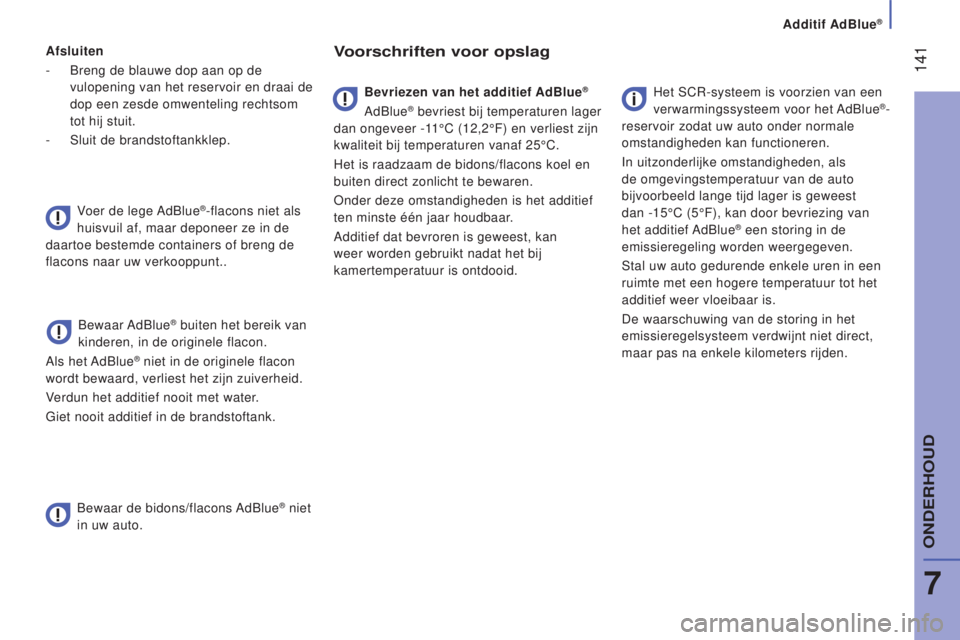 Additif AdBlue®

141

Afsluiten

- Breng de blauwe dop aan op de vulopening van het reservoir en draai de dop een zesde omwenteling rechtsom tot hij stuit.
- Sluit de brandstoftankklep.

Voer de lege AdBlue®-flacons niet als huisvuil af, maar deponeer ze in de daartoe bestemde containers of breng de flacons naar uw verkooppunt..

Bewaar AdBlue® buiten het bereik van kinderen, in de originele flacon.

Als het AdBlue® niet in de originele flacon wordt bewaard, verliest het zijn zuiverheid.

Verdun het additief nooit met water.

Giet nooit additief in de brandstoftank.

Bewaar de bidons/flacons AdBlue® niet in uw auto.

Voorschriften voor opslag

Bevriezen van het additief AdBlue®

AdBlue® bevriest bij temperaturen lager dan ongeveer -11°C (12,2°F) en verliest zijn kwaliteit bij temperaturen vanaf 25°C.

Het is raadzaam de bidons/flacons koel en buiten direct zonlicht te bewaren.

Onder deze omstandigheden is het additief ten minste één jaar houdbaar.

Additief dat bevroren is geweest, kan weer worden gebruikt nadat het bij kamertemperatuur is ontdooid.

Het SCR-systeem is voorzien van een verwarmingssysteem voor het AdBlue®-reservoir zodat uw auto onder normale omstandigheden kan functioneren.

In uitzonderlijke omstandigheden, als de omgevingstemperatuur van de auto bijvoorbeeld lange tijd lager is geweest dan -15°C (5°F), kan door bevriezing van het additief AdBlue® een storing in de emissieregeling worden weergegeven.

Stal uw auto gedurende enkele uren in een ruimte met een hogere temperatuur tot het additief weer vloeibaar is.

De waarschuwing van de storing in het emissieregelsysteem verdwijnt niet direct, maar pas na enkele kilometers rijden.

ONDERHOUD

7

carmanualsonline.info